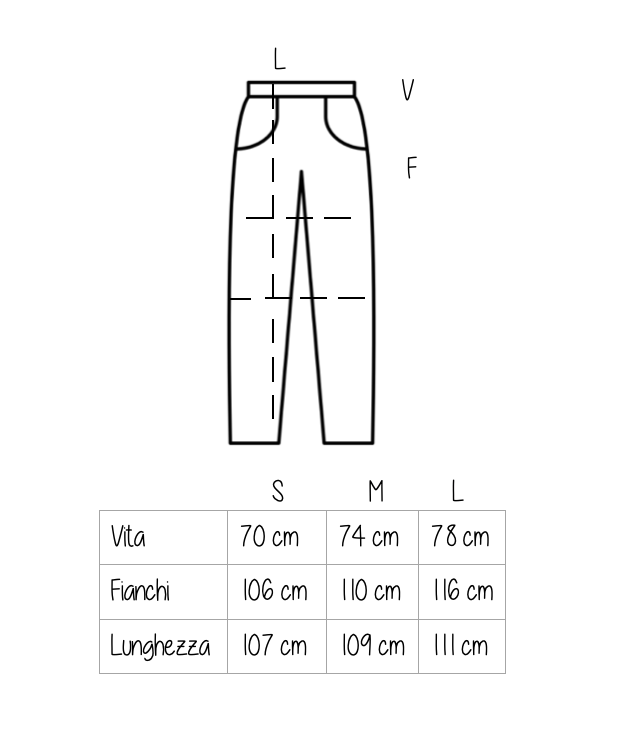 L

V

F

|  | S | M | L |
|---|---|---|---|
| Vita | 70 cm | 74 cm | 78 cm |
| Fianchi | 106 cm | 110 cm | 116 cm |
| Lunghezza | 107 cm | 109 cm | 111 cm |